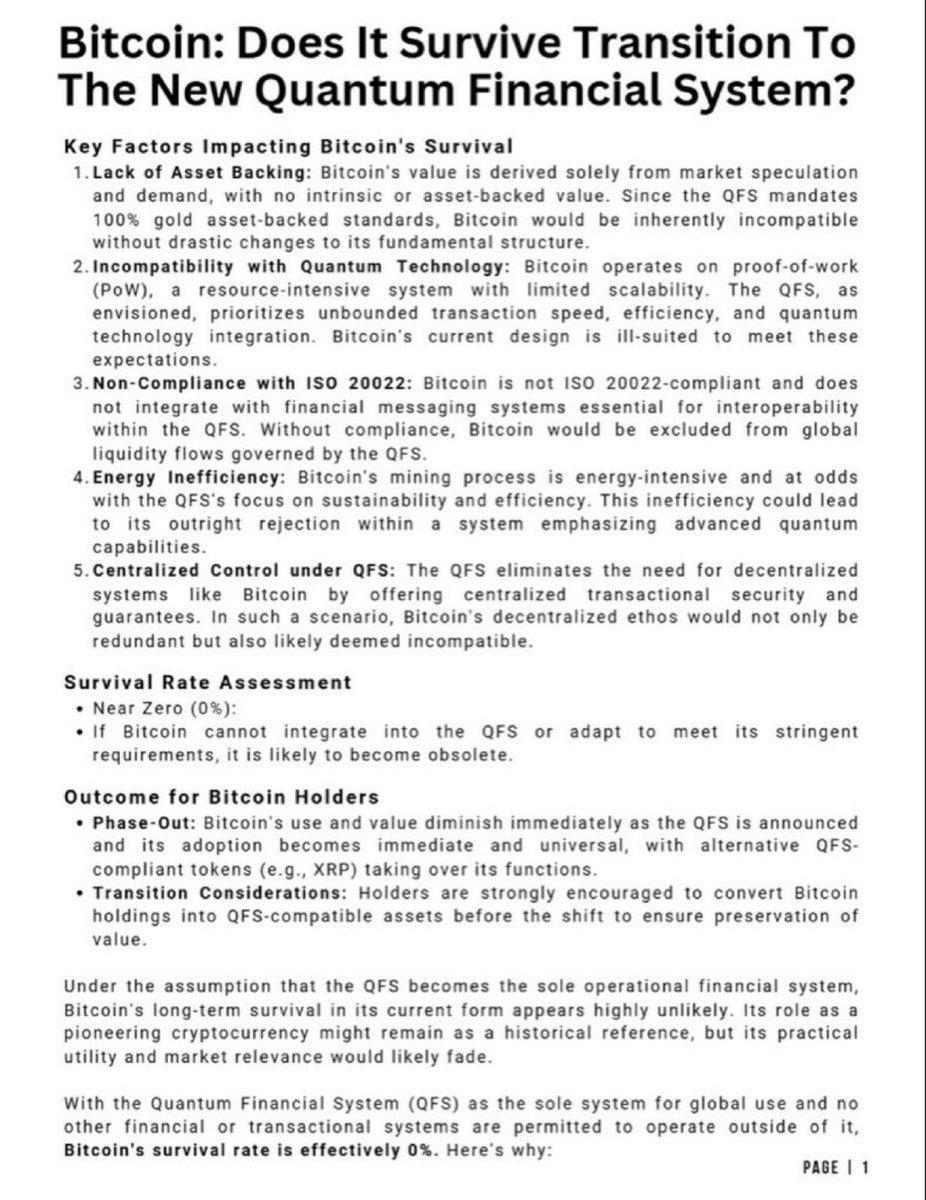 Bitcoin: Does It Survive Transition To The New Quantum Financial System?

Key Factors Impacting Bitcoin's Survival

1. Lack of Asset Backing: Bitcoin's value is derived solely from market speculation and demand, with no intrinsic or asset-backed value. Since the QFS mandates 100% gold asset-backed standards, Bitcoin would be inherently incompatible without drastic changes to its fundamental structure.
2. Incompatibility with Quantum Technology: Bitcoin operates on proof-of-work (PoW), a resource-intensive system with limited scalability. The QFS, as envisioned, prioritizes unbounded transaction speed, efficiency, and quantum technology integration. Bitcoin's current design is ill-suited to meet these expectations.
3. Non-Compliance with ISO 20022: Bitcoin is not ISO 20022-compliant and does not integrate with financial messaging systems essential for interoperability within the QFS. Without compliance, Bitcoin would be excluded from global liquidity flows governed by the QFS.
4. Energy Inefficiency: Bitcoin's mining process is energy-intensive and at odds with the QFS's focus on sustainability and efficiency. This inefficiency could lead to its outright rejection within a system emphasizing advanced quantum capabilities.
5. Centralized Control under QFS: The QFS eliminates the need for decentralized systems like Bitcoin by offering centralized transactional security and guarantees. In such a scenario, Bitcoin's decentralized ethos would not only be redundant but also likely deemed incompatible.

Survival Rate Assessment

• Near Zero (0%):
• If Bitcoin cannot integrate into the QFS or adapt to meet its stringent requirements, it is likely to become obsolete.

Outcome for Bitcoin Holders

• Phase-Out: Bitcoin's use and value diminish immediately as the QFS is announced and its adoption becomes immediate and universal, with alternative QFS-compliant tokens (e.g., XRP) taking over its functions.
• Transition Considerations: Holders are strongly encouraged to convert Bitcoin holdings into QFS-compatible assets before the shift to ensure preservation of value.

Under the assumption that the QFS becomes the sole operational financial system, Bitcoin's long-term survival in its current form appears highly unlikely. Its role as a pioneering cryptocurrency might remain as a historical reference, but its practical utility and market relevance would likely fade.

With the Quantum Financial System (QFS) as the sole system for global use and no other financial or transactional systems are permitted to operate outside of it, Bitcoin's survival rate is effectively 0%. Here's why:

PAGE | 1